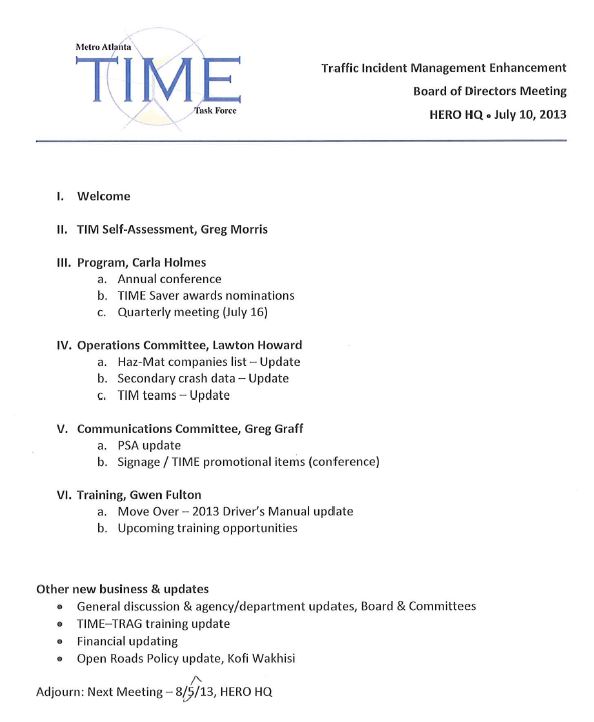 Metro Atlanta
TIME
Task Force

Traffic Incident Management Enhancement
Board of Directors Meeting
HERO HQ • July 10, 2013

I. Welcome

II. TIM Self-Assessment, Greg Morris

III. Program, Carla Holmes
a. Annual conference
b. TIME Saver awards nominations
c. Quarterly meeting (July 16)

IV. Operations Committee, Lawton Howard
a. Haz-Mat companies list – Update
b. Secondary crash data – Update
c. TIM teams – Update

V. Communications Committee, Greg Graff
a. PSA update
b. Signage / TIME promotional items (conference)

VI. Training, Gwen Fulton
a. Move Over – 2013 Driver's Manual update
b. Upcoming training opportunities

Other new business & updates
• General discussion & agency/department updates, Board & Committees
• TIME–TRAG training update
• Financial updating
• Open Roads Policy update, Kofi Wakhisi

Adjourn: Next Meeting – 8/5/13, HERO HQ